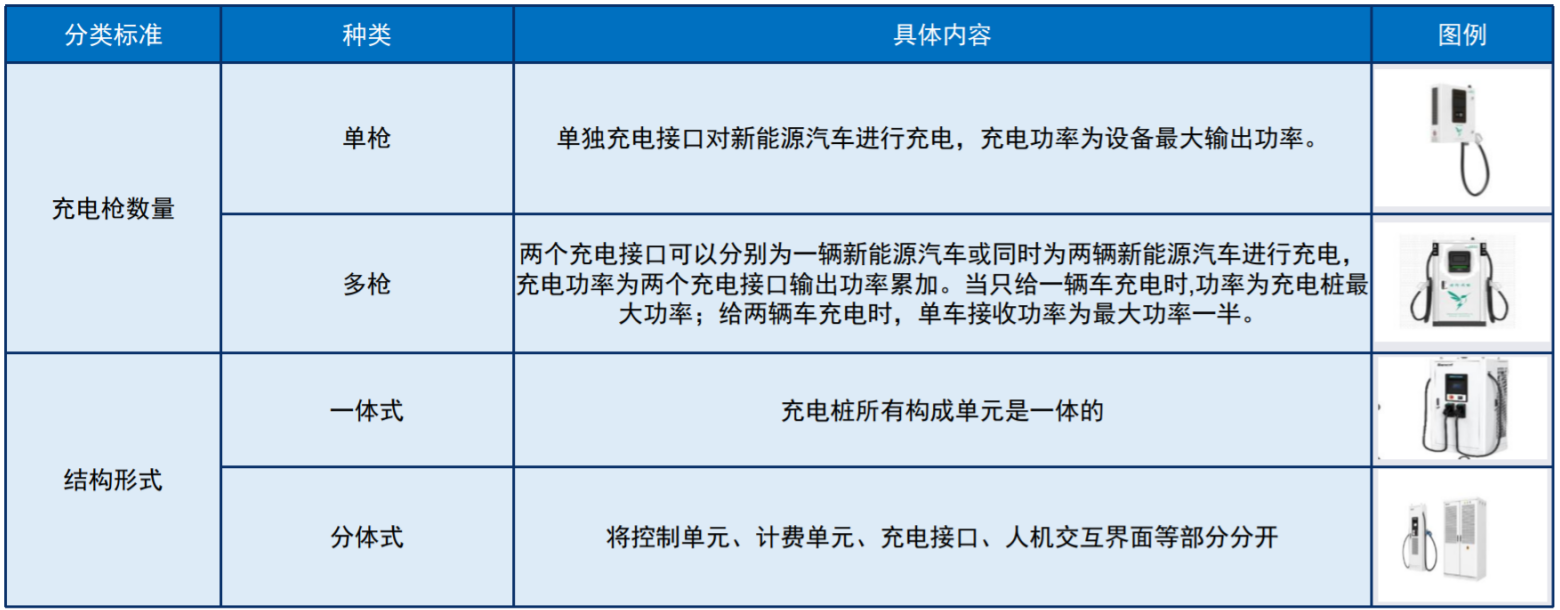 | 分类标准 | 种类 | 具体内容 | 图例 |
|---|---|---|---|
| 充电枪数量 | 单枪 | 单独充电接口对新能源汽车进行充电，充电功率为设备最大输出功率。 |  |
|  | 多枪 | 两个充电接口可以分别为一辆新能源汽车或同时为两辆新能源汽车进行充电，充电功率为两个充电接口输出功率累加。当只给一辆车充电时,功率为充电桩最大功率；给两辆车充电时，单车接收功率为最大功率一半。 |  |
| 结构形式 | 一体式 | 充电桩所有构成单元是一体的 |  |
|  | 分体式 | 将控制单元、计费单元、充电接口、人机交互界面等部分分开 |  |